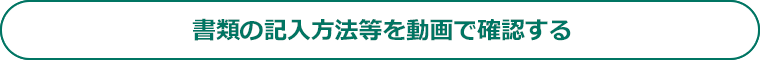 書類の記入方法等を動画で確認する